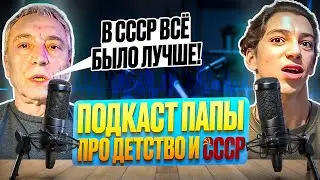 В СССР ВСЁ БЫЛО ЛУЧШЕ!

ПОДКАСТ ПАПЫ ПРО ДЕТСТВО И СССР